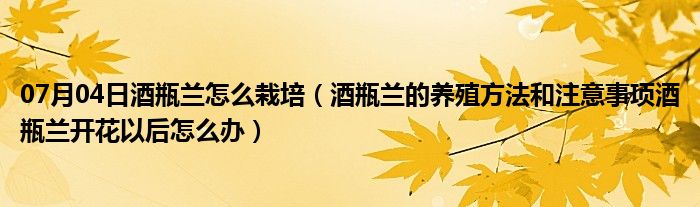 07月04日酒瓶兰怎么栽培（酒瓶兰的养殖方法和注意事项酒瓶兰开花以后怎么办）